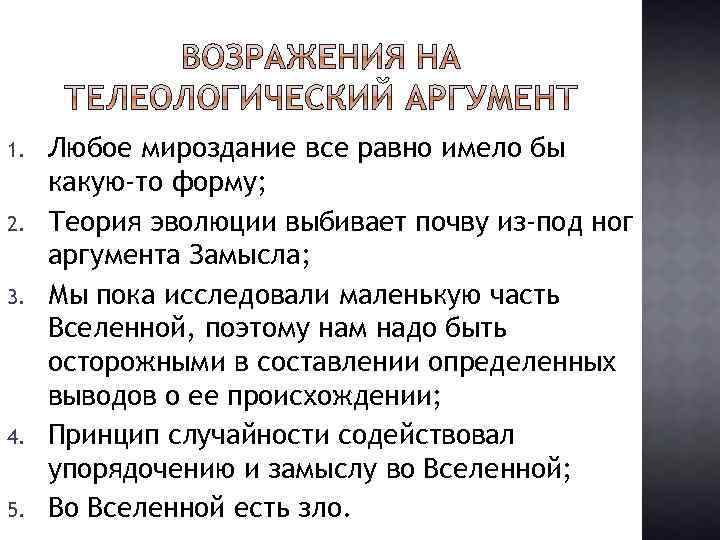 ВОЗРАЖЕНИЯ НА ТЕЛЕОЛОГИЧЕСКИЙ АРГУМЕНТ

1. Любое мироздание все равно имело бы какую-то форму;
2. Теория эволюции выбивает почву из-под ног аргумента Замысла;
3. Мы пока исследовали маленькую часть Вселенной, поэтому нам надо быть осторожными в составлении определенных выводов о ее происхождении;
4. Принцип случайности содействовал упорядочению и замыслу во Вселенной;
5. Во Вселенной есть зло.